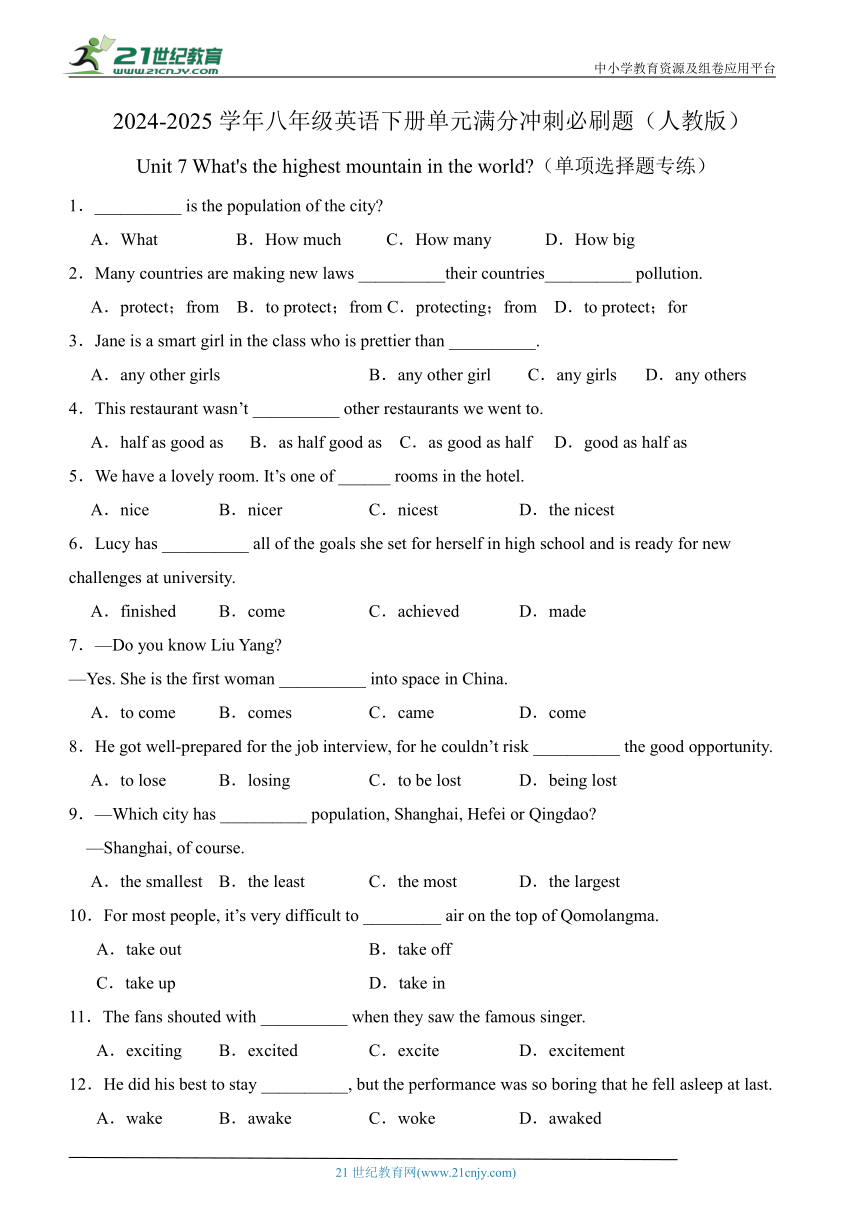 21世纪教育
www.21cnjy.com
中小学教育资源及组卷应用平台

2024-2025 学年八年级英语下册单元满分冲刺必刷题（人教版）

Unit 7 What's the highest mountain in the world?（单项选择题专练）

1．__________ is the population of the city?

A．What B．How much C．How many D．How big

2．Many countries are making new laws __________their countries__________ pollution.

A．protect；from B．to protect；from C．protecting；from D．to protect；for

3．Jane is a smart girl in the class who is prettier than __________.

A．any other girls B．any other girl C．any girls D．any others

4．This restaurant wasn’t __________ other restaurants we went to.

A．half as good as B．as half good as C．as good as half D．good as half as

5．We have a lovely room. It’s one of ______ rooms in the hotel.

A．nice B．nicer C．nicest D．the nicest

6．Lucy has __________ all of the goals she set for herself in high school and is ready for new challenges at university.

A．finished B．come C．achieved D．made

7．—Do you know Liu Yang?

—Yes. She is the first woman __________ into space in China.

A．to come B．comes C．came D．come

8．He got well-prepared for the job interview, for he couldn’t risk __________ the good opportunity.

A．to lose B．losing C．to be lost D．being lost

9．—Which city has __________ population, Shanghai, Hefei or Qingdao?

—Shanghai, of course.

A．the smallest B．the least C．the most D．the largest

10．For most people, it’s very difficult to _________ air on the top of Qomolangma.

A．take out B．take off

C．take up D．take in

11．The fans shouted with __________ when they saw the famous singer.

A．exciting B．excited C．excite D．excitement

12．He did his best to stay __________, but the performance was so boring that he fell asleep at last.

A．wake B．awake C．woke D．awaked

21 世纪教育网(www.21cnjy.com)